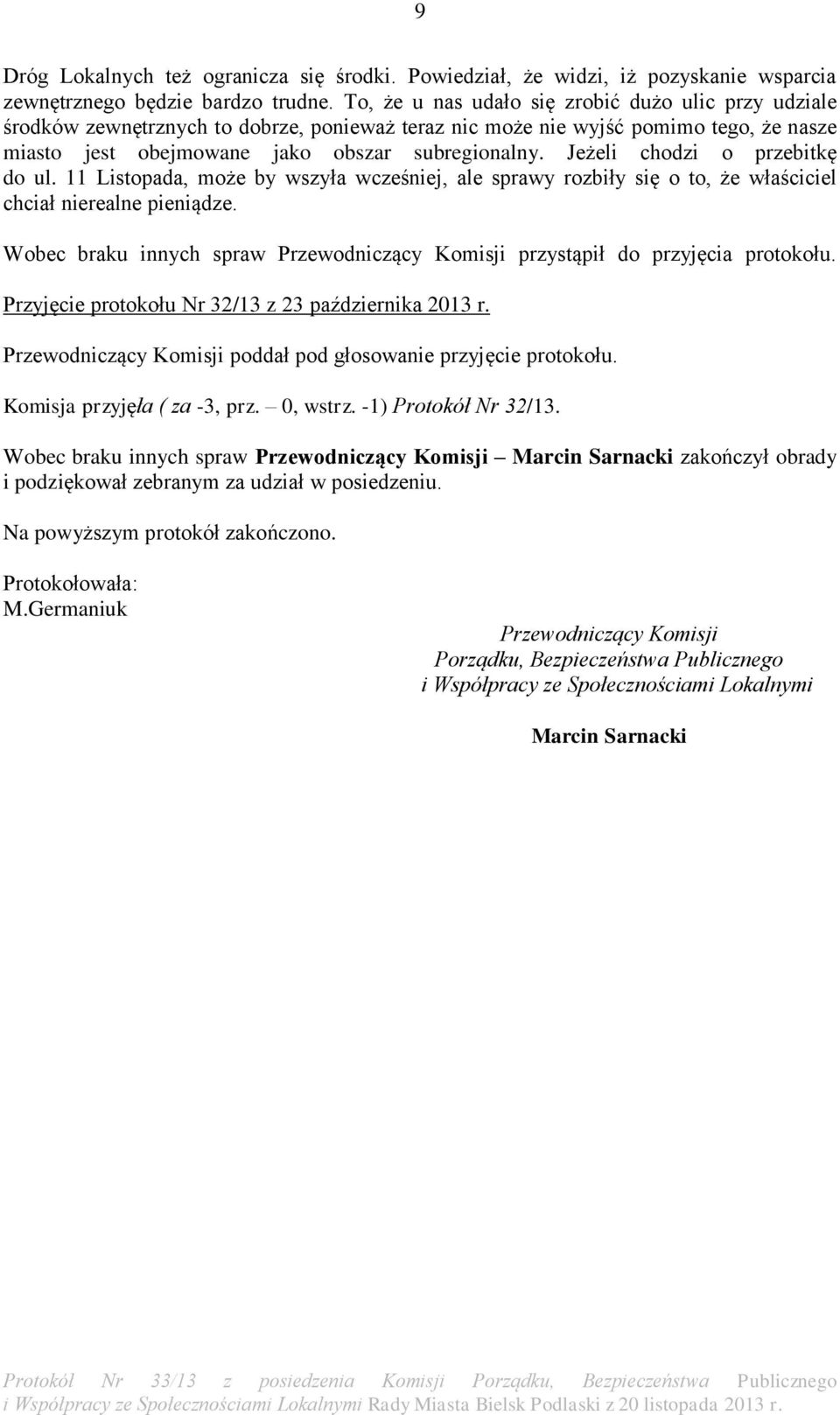 9

Dróg Lokalnych też ogranicza się środki. Powiedział, że widzi, iż pozyskanie wsparcia zewnętrznego będzie bardzo trudne. To, że u nas udało się zrobić dużo ulic przy udziale środków zewnętrznych to dobrze, ponieważ teraz nic może nie wyjść pomimo tego, że nasze miasto jest obejmowane jako obszar subregionalny. Jeżeli chodzi o przebitkę do ul. 11 Listopada, może by wszyła wcześniej, ale sprawy rozbiły się o to, że właściciel chciał nierealne pieniądze.

Wobec braku innych spraw Przewodniczący Komisji przystąpił do przyjęcia protokołu.

Przyjęcie protokołu Nr 32/13 z 23 października 2013 r.

Przewodniczący Komisji poddał pod głosowanie przyjęcie protokołu.

Komisja przyjęła ( za -3, prz. – 0, wstrz. -1) Protokół Nr 32/13.

Wobec braku innych spraw Przewodniczący Komisji – Marcin Sarnacki zakończył obrady i podziękował zebranym za udział w posiedzeniu.

Na powyższym protokół zakończono.

Protokołowała:
M.Germaniuk

Przewodniczący Komisji
Porządku, Bezpieczeństwa Publicznego
i Współpracy ze Społecznościami Lokalnymi

Marcin Sarnacki

Protokół Nr 33/13 z posiedzenia Komisji Porządku, Bezpieczeństwa Publicznego i Współpracy ze Społecznościami Lokalnymi Rady Miasta Bielsk Podlaski z 20 listopada 2013 r.